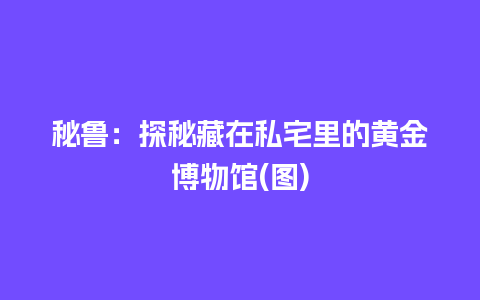 秘鲁：探秘藏在私宅里的黄金博物馆(图)